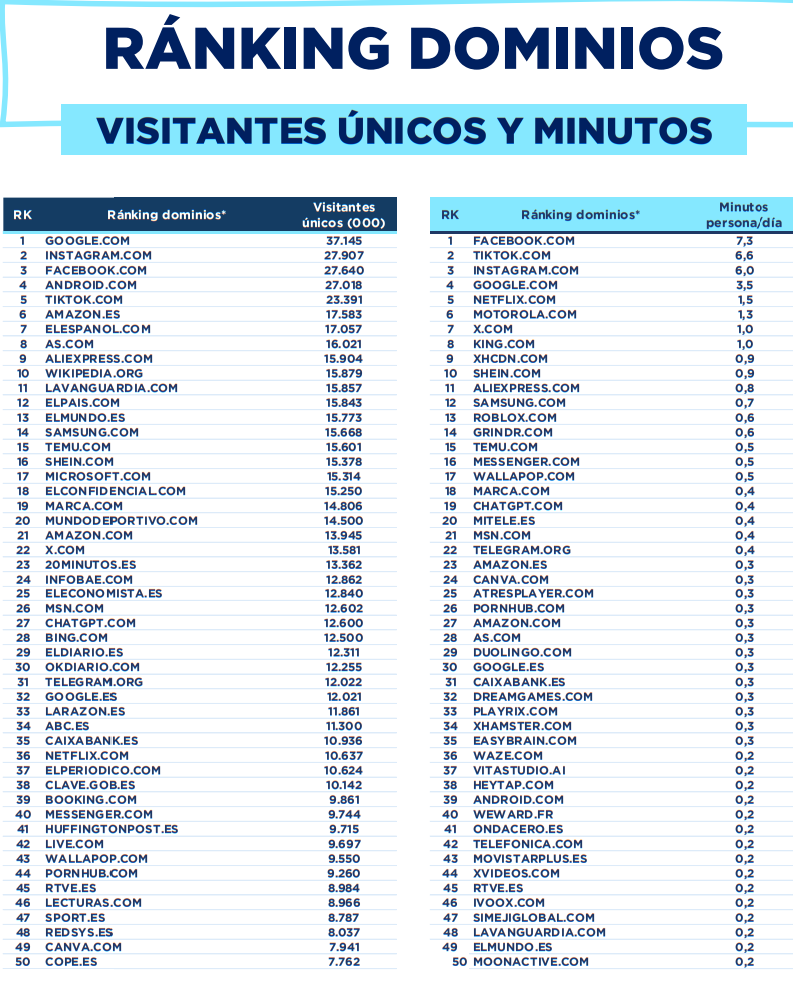 RÁNKING DOMINIOS

VISITANTES ÚNICOS Y MINUTOS

| RK | Ránking dominios* | Visitantes únicos (000) |
|---|---|---|
| 1 | GOOGLE.COM | 37.145 |
| 2 | INSTAGRAM.COM | 27.907 |
| 3 | FACEBOOK.COM | 27.640 |
| 4 | ANDROID.COM | 27.018 |
| 5 | TIKTOK.COM | 23.391 |
| 6 | AMAZON.ES | 17.583 |
| 7 | ELESPANOL.COM | 17.057 |
| 8 | AS.COM | 16.021 |
| 9 | ALIEXPRESS.COM | 15.904 |
| 10 | WIKIPEDIA.ORG | 15.879 |
| 11 | LAVANGUARDIA.COM | 15.857 |
| 12 | ELPAIS.COM | 15.843 |
| 13 | ELMUNDO.ES | 15.773 |
| 14 | SAMSUNG.COM | 15.668 |
| 15 | TEMU.COM | 15.601 |
| 16 | SHEIN.COM | 15.378 |
| 17 | MICROSOFT.COM | 15.314 |
| 18 | ELCONFIDENCIAL.COM | 15.250 |
| 19 | MARCA.COM | 14.806 |
| 20 | MUNDODEPORTIVO.COM | 14.500 |
| 21 | AMAZON.COM | 13.945 |
| 22 | X.COM | 13.581 |
| 23 | 20MINUTOS.ES | 13.362 |
| 24 | INFOBAE.COM | 12.862 |
| 25 | ELECONOMISTA.ES | 12.840 |
| 26 | MSN.COM | 12.602 |
| 27 | CHATGPT.COM | 12.600 |
| 28 | BING.COM | 12.500 |
| 29 | ELDIARIO.ES | 12.311 |
| 30 | OKDIARIO.COM | 12.255 |
| 31 | TELEGRAM.ORG | 12.022 |
| 32 | GOOGLE.ES | 12.021 |
| 33 | LARAZON.ES | 11.861 |
| 34 | ABC.ES | 11.300 |
| 35 | CAIXABANK.ES | 10.936 |
| 36 | NETFLIX.COM | 10.637 |
| 37 | ELPERIODICO.COM | 10.624 |
| 38 | CLAVE.GOB.ES | 10.142 |
| 39 | BOOKING.COM | 9.861 |
| 40 | MESSENGER.COM | 9.744 |
| 41 | HUFFINGTONPOST.ES | 9.715 |
| 42 | LIVE.COM | 9.697 |
| 43 | WALLAPOP.COM | 9.550 |
| 44 | PORNHUB.COM | 9.260 |
| 45 | RTVE.ES | 8.984 |
| 46 | LECTURAS.COM | 8.966 |
| 47 | SPORT.ES | 8.787 |
| 48 | REDSYS.ES | 8.037 |
| 49 | CANVA.COM | 7.941 |
| 50 | COPE.ES | 7.762 |

| RK | Ránking dominios* | Minutos persona/día |
|---|---|---|
| 1 | FACEBOOK.COM | 7,3 |
| 2 | TIKTOK.COM | 6,6 |
| 3 | INSTAGRAM.COM | 6,0 |
| 4 | GOOGLE.COM | 3,5 |
| 5 | NETFLIX.COM | 1,5 |
| 6 | MOTOROLA.COM | 1,3 |
| 7 | X.COM | 1,0 |
| 8 | KING.COM | 1,0 |
| 9 | XHCDN.COM | 0,9 |
| 10 | SHEIN.COM | 0,9 |
| 11 | ALIEXPRESS.COM | 0,8 |
| 12 | SAMSUNG.COM | 0,7 |
| 13 | ROBLOX.COM | 0,6 |
| 14 | GRINDR.COM | 0,6 |
| 15 | TEMU.COM | 0,5 |
| 16 | MESSENGER.COM | 0,5 |
| 17 | WALLAPOP.COM | 0,5 |
| 18 | MARCA.COM | 0,4 |
| 19 | CHATGPT.COM | 0,4 |
| 20 | MITELE.ES | 0,4 |
| 21 | MSN.COM | 0,4 |
| 22 | TELEGRAM.ORG | 0,4 |
| 23 | AMAZON.ES | 0,3 |
| 24 | CANVA.COM | 0,3 |
| 25 | ATRESPLAYER.COM | 0,3 |
| 26 | PORNHUB.COM | 0,3 |
| 27 | AMAZON.COM | 0,3 |
| 28 | AS.COM | 0,3 |
| 29 | DUOLINGO.COM | 0,3 |
| 30 | GOOGLE.ES | 0,3 |
| 31 | CAIXABANK.ES | 0,3 |
| 32 | DREAMGAMES.COM | 0,3 |
| 33 | PLAYRIX.COM | 0,3 |
| 34 | XHAMSTER.COM | 0,3 |
| 35 | EASYBRAIN.COM | 0,3 |
| 36 | WAZE.COM | 0,2 |
| 37 | VITASTUDIO.AI | 0,2 |
| 38 | HEYTAP.COM | 0,2 |
| 39 | ANDROID.COM | 0,2 |
| 40 | WEWARD.FR | 0,2 |
| 41 | ONDACERO.ES | 0,2 |
| 42 | TELEFONICA.COM | 0,2 |
| 43 | MOVISTARPLUS.ES | 0,2 |
| 44 | XVIDEOS.COM | 0,2 |
| 45 | RTVE.ES | 0,2 |
| 46 | IVOOX.COM | 0,2 |
| 47 | SIMEJIGLOBAL.COM | 0,2 |
| 48 | LAVANGUARDIA.COM | 0,2 |
| 49 | ELMUNDO.ES | 0,2 |
| 50 | MOONACTIVE.COM | 0,2 |